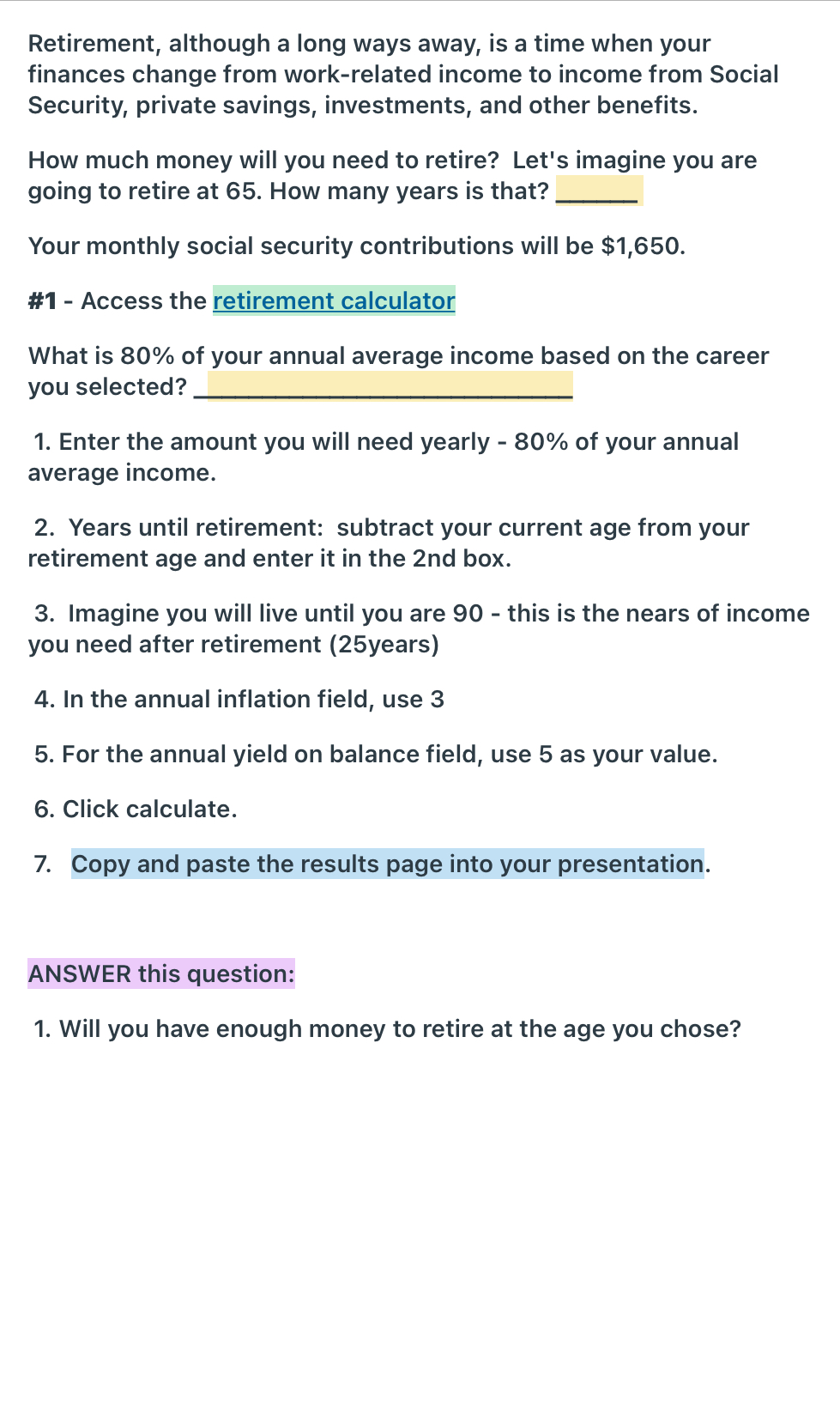 Retirement, although a long ways away, is a time when your finances change from work-related income to income from Social Security, private savings, investments, and other benefits.

How much money will you need to retire? Let's imagine you are going to retire at 65. How many years is that? ______

Your monthly social security contributions will be $1,650.

#1 - Access the retirement calculator

What is 80% of your annual average income based on the career you selected? ____________________________

1. Enter the amount you will need yearly - 80% of your annual average income.

2. Years until retirement: subtract your current age from your retirement age and enter it in the 2nd box.

3. Imagine you will live until you are 90 - this is the nears of income you need after retirement (25years)

4. In the annual inflation field, use 3

5. For the annual yield on balance field, use 5 as your value.

6. Click calculate.

7. Copy and paste the results page into your presentation.

ANSWER this question:

1. Will you have enough money to retire at the age you chose?